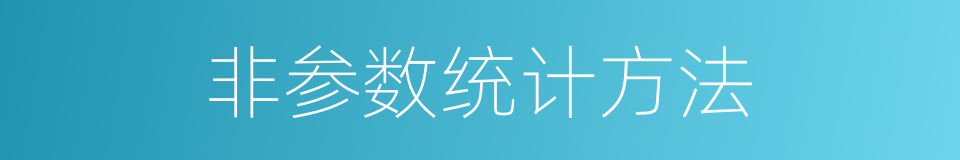 非参数统计方法